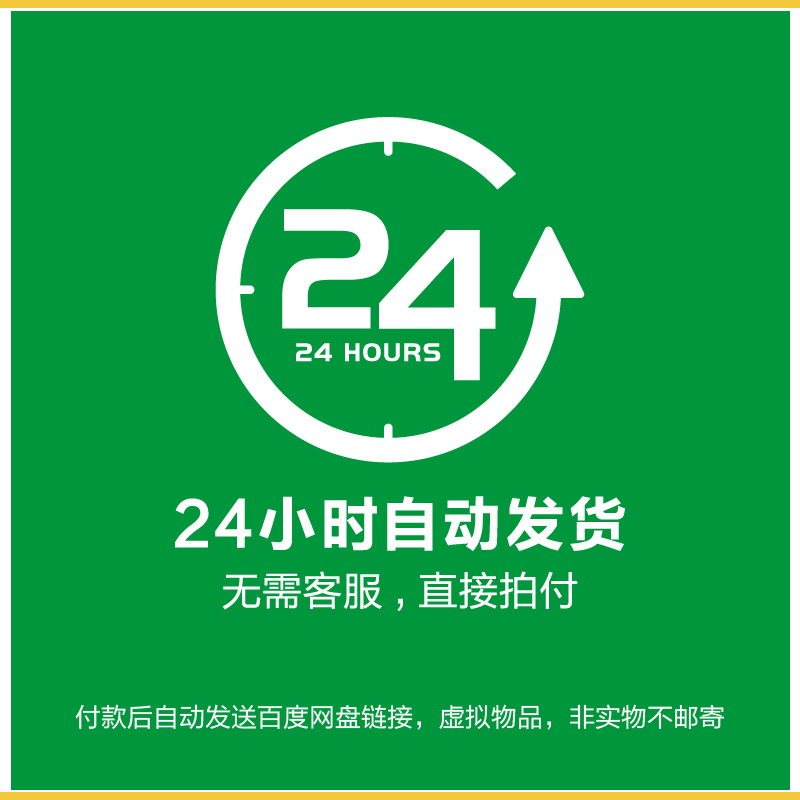 24

24 HOURS

24小时自动发货

无需客服，直接拍付

付款后自动发送百度网盘链接，虚拟物品，非实物不邮寄